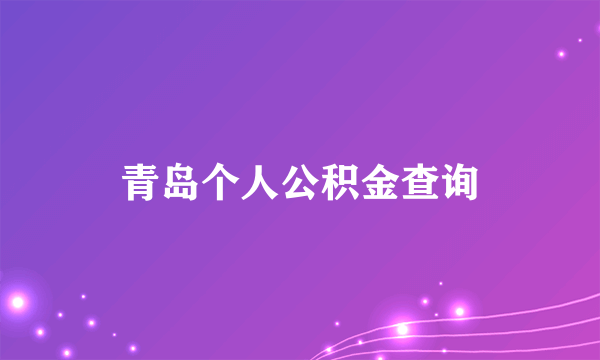 青岛个人公积金查询